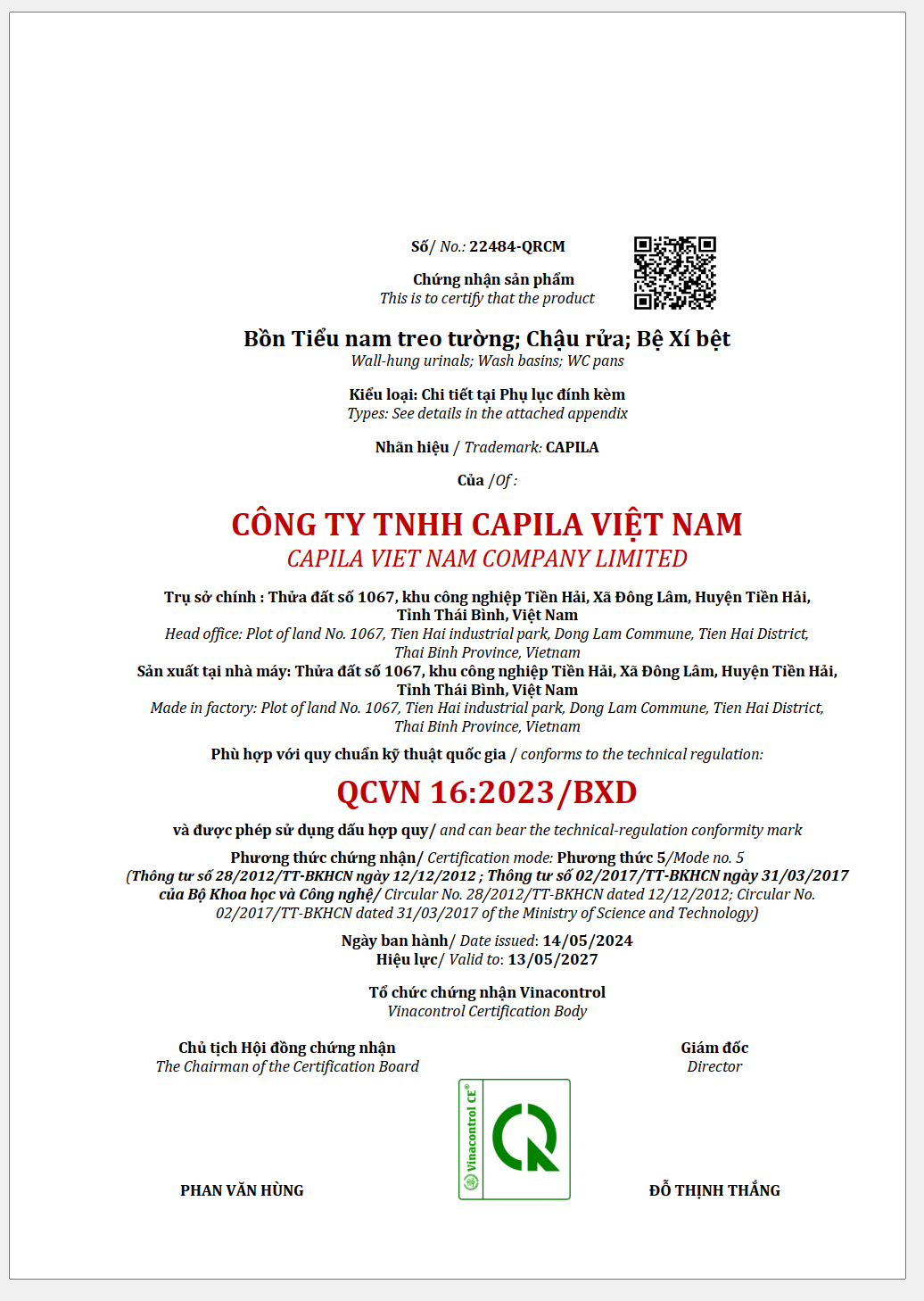 Số/ No.: 22484-QRCM

Chứng nhận sản phẩm
This is to certify that the product

Bồn Tiểu nam treo tường; Chậu rửa; Bệ Xí bệt
Wall-hung urinals; Wash basins; WC pans

Kiểu loại: Chi tiết tại Phụ lục đính kèm
Types: See details in the attached appendix

Nhãn hiệu / Trademark: CAPILA

Của /Of :

CÔNG TY TNHH CAPILA VIỆT NAM
CAPILA VIET NAM COMPANY LIMITED

Trụ sở chính : Thửa đất số 1067, khu công nghiệp Tiền Hải, Xã Đông Lâm, Huyện Tiền Hải, Tỉnh Thái Bình, Việt Nam
Head office: Plot of land No. 1067, Tien Hai industrial park, Dong Lam Commune, Tien Hai District, Thai Binh Province, Vietnam
Sản xuất tại nhà máy: Thửa đất số 1067, khu công nghiệp Tiền Hải, Xã Đông Lâm, Huyện Tiền Hải, Tỉnh Thái Bình, Việt Nam
Made in factory: Plot of land No. 1067, Tien Hai industrial park, Dong Lam Commune, Tien Hai District, Thai Binh Province, Vietnam

Phù hợp với quy chuẩn kỹ thuật quốc gia / conforms to the technical regulation:

QCVN 16:2023/BXD

và được phép sử dụng dấu hợp quy/ and can bear the technical-regulation conformity mark

Phương thức chứng nhận/ Certification mode: Phương thức 5/Mode no. 5
(Thông tư số 28/2012/TT-BKHCN ngày 12/12/2012 ; Thông tư số 02/2017/TT-BKHCN ngày 31/03/2017 của Bộ Khoa học và Công nghệ/ Circular No. 28/2012/TT-BKHCN dated 12/12/2012; Circular No. 02/2017/TT-BKHCN dated 31/03/2017 of the Ministry of Science and Technology)

Ngày ban hành/ Date issued: 14/05/2024
Hiệu lực/ Valid to: 13/05/2027

Tổ chức chứng nhận Vinacontrol
Vinacontrol Certification Body

Chủ tịch Hội đồng chứng nhận
The Chairman of the Certification Board

Giám đốc
Director

Vinacontrol CE®

PHAN VĂN HÙNG

ĐỖ THỊNH THẮNG